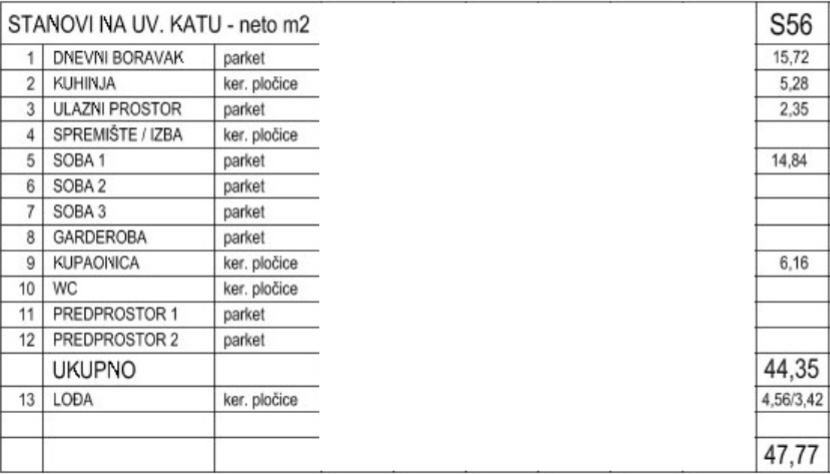 | STANOVI NA UV. KATU - neto m2 | | | S56 |
|---|---|---|---|
| 1 | DNEVNI BORAVAK | parket | 15,72 |
| 2 | KUHINJA | ker. pločice | 5,28 |
| 3 | ULAZNI PROSTOR | parket | 2,35 |
| 4 | SPREMIŠTE / IZBA | ker. pločice | |
| 5 | SOBA 1 | parket | 14,84 |
| 6 | SOBA 2 | parket | |
| 7 | SOBA 3 | parket | |
| 8 | GARDEROBA | parket | |
| 9 | KUPAONICA | ker. pločice | 6,16 |
| 10 | WC | ker. pločice | |
| 11 | PREDPROSTOR 1 | parket | |
| 12 | PREDPROSTOR 2 | parket | |
| | UKUPNO | | 44,35 |
| 13 | LOĐA | ker. pločice | 4,56/3,42 |
| | | | |
| | | | 47,77 |